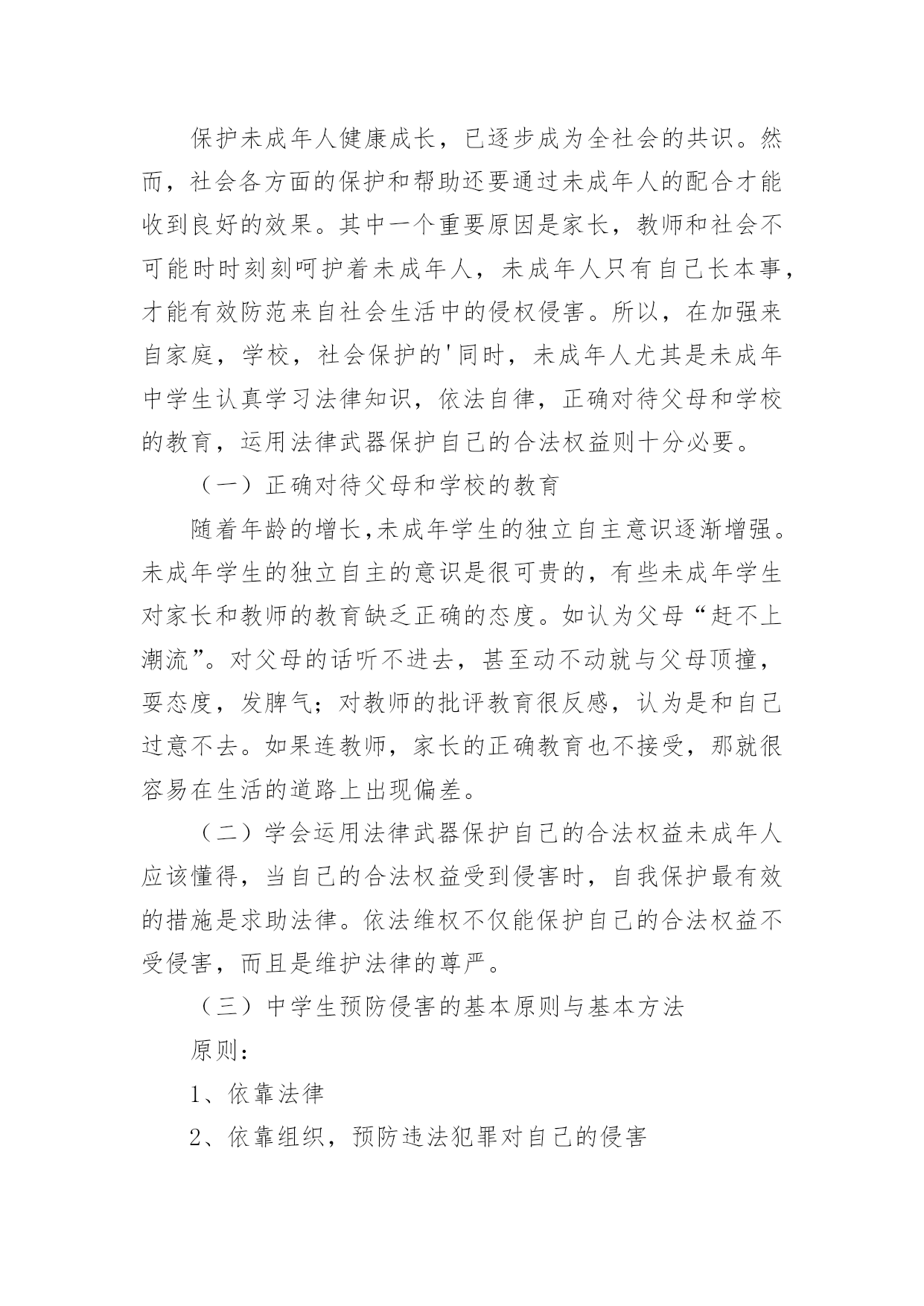 保护未成年人健康成长，已逐步成为全社会的共识。然而，社会各方面的保护和帮助还要通过未成年人的配合才能收到良好的效果。其中一个重要原因是家长，教师和社会不可能时时刻刻呵护着未成年人，未成年人只有自己长本事，才能有效防范来自社会生活中的侵权侵害。所以，在加强来自家庭，学校，社会保护的'同时，未成年人尤其是未成年中学生认真学习法律知识，依法自律，正确对待父母和学校的教育，运用法律武器保护自己的合法权益则十分必要。

（一）正确对待父母和学校的教育

随着年龄的增长,未成年学生的独立自主意识逐渐增强。未成年学生的独立自主的意识是很可贵的，有些未成年学生对家长和教师的教育缺乏正确的态度。如认为父母“赶不上潮流”。对父母的话听不进去，甚至动不动就与父母顶撞，耍态度，发脾气；对教师的批评教育很反感，认为是和自己过意不去。如果连教师，家长的正确教育也不接受，那就很容易在生活的道路上出现偏差。

（二）学会运用法律武器保护自己的合法权益未成年人应该懂得，当自己的合法权益受到侵害时，自我保护最有效的措施是求助法律。依法维权不仅能保护自己的合法权益不受侵害，而且是维护法律的尊严。

（三）中学生预防侵害的基本原则与基本方法

原则：

1、依靠法律

2、依靠组织，预防违法犯罪对自己的侵害